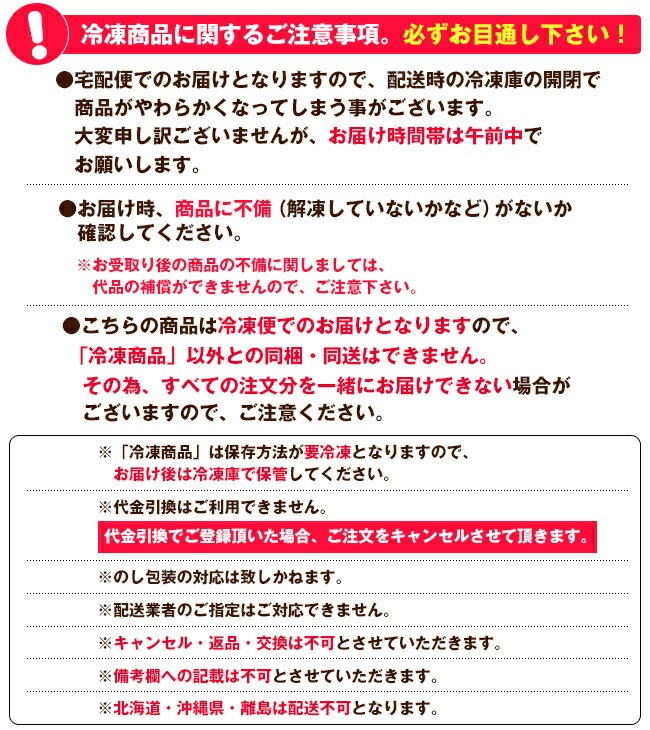 !

冷凍商品に関するご注意事項。必ずお目通し下さい！

●宅配便でのお届けとなりますので、配送時の冷凍庫の開閉で商品がやわらかくなってしまう事がございます。大変申し訳ございませんが、お届け時間帯は午前中でお願いします。

●お届け時、商品に不備（解凍していないかなど）がないか確認してください。

※お受取り後の商品の不備に関しましては、代品の補償ができませんので、ご注意下さい。

●こちらの商品は冷凍便でのお届けとなりますので、「冷凍商品」以外との同梱・同送はできません。その為、すべての注文分を一緒にお届けできない場合がございますので、ご注意ください。

※「冷凍商品」は保存方法が要冷凍となりますので、お届け後は冷凍庫で保管してください。

※代金引換はご利用できません。

代金引換でご登録頂いた場合、ご注文をキャンセルさせて頂きます。

※のし包装の対応は致しかねます。

※配送業者のご指定はご対応できません。

※キャンセル・返品・交換は不可とさせていただきます。

※備考欄への記載は不可とさせていただきます。

※北海道・沖縄県・離島は配送不可となります。